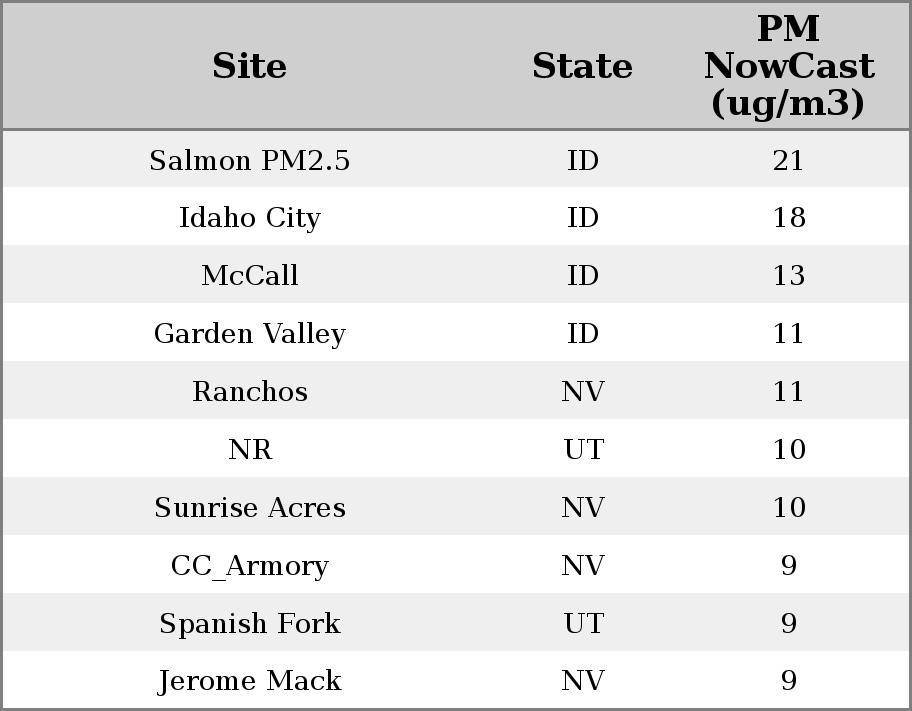 | Site | State | PM NowCast (ug/m3) |
|---|---|---|
| Salmon PM2.5 | ID | 21 |
| Idaho City | ID | 18 |
| McCall | ID | 13 |
| Garden Valley | ID | 11 |
| Ranchos | NV | 11 |
| NR | UT | 10 |
| Sunrise Acres | NV | 10 |
| CC_Armory | NV | 9 |
| Spanish Fork | UT | 9 |
| Jerome Mack | NV | 9 |